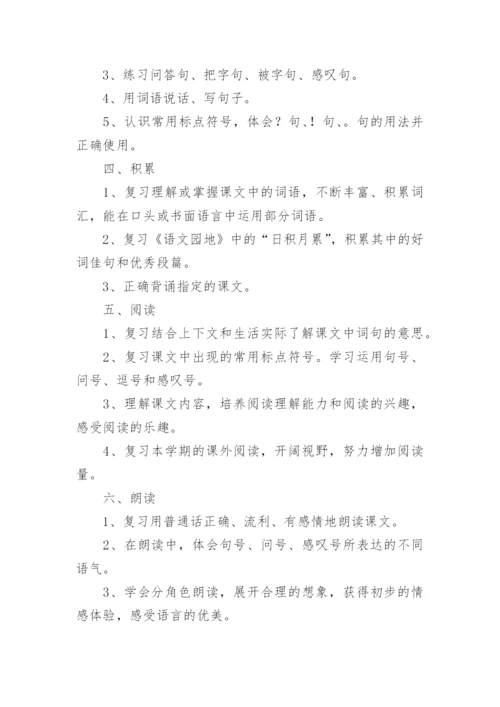 3、练习问答句、把字句、被字句、感叹句。

4、用词语说话、写句子。

5、认识常用标点符号，体会？句、！句、。句的用法并正确使用。

四、积累

1、复习理解或掌握课文中的词语，不断丰富、积累词汇，能在口头或书面语言中运用部分词语。

2、复习《语文园地》中的“日积月累”，积累其中的好词佳句和优秀段篇。

3、正确背诵指定的课文。

五、阅读

1、复习结合上下文和生活实际了解课文中词句的意思。

2、复习课文中出现的常用标点符号。学习运用句号、问号、逗号和感叹号。

3、理解课文内容，培养阅读理解能力和阅读的兴趣，感受阅读的乐趣。

4、复习本学期的课外阅读，开阔视野，努力增加阅读量。

六、朗读

1、复习用普通话正确、流利、有感情地朗读课文。

2、在朗读中，体会句号、问号、感叹号所表达的不同语气。

3、学会分角色朗读，展开合理的想象，获得初步的情感体验，感受语言的优美。